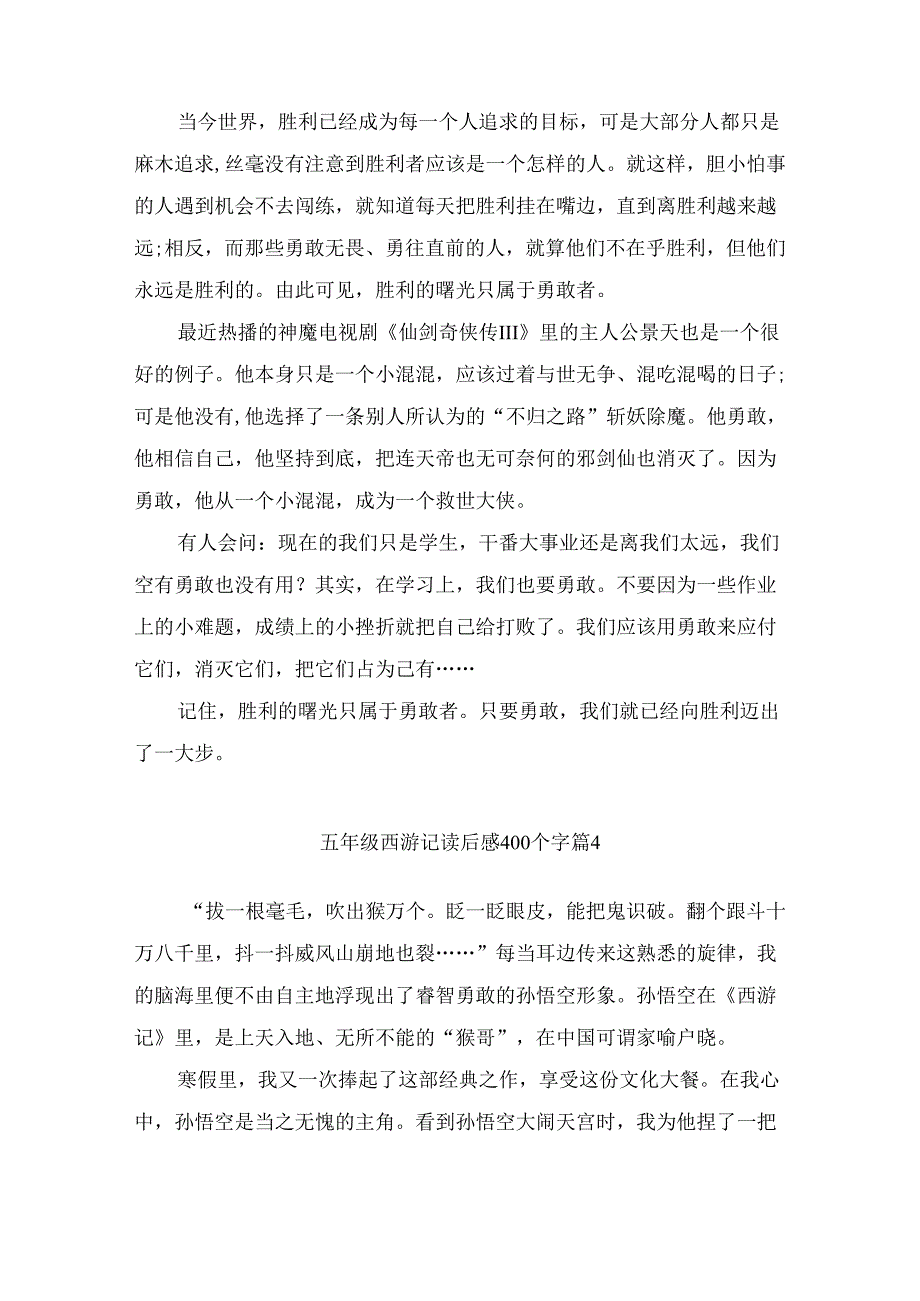 当今世界，胜利已经成为每一个人追求的目标，可是大部分人都只是麻木追求，丝毫没有注意到胜利者应该是一个怎样的人。就这样，胆小怕事的人遇到机会不去闯练，就知道每天把胜利挂在嘴边，直到离胜利越来越远；相反，而那些勇敢无畏、勇往直前的人，就算他们不在乎胜利，但他们永远是胜利的。由此可见，胜利的曙光只属于勇敢者。

最近热播的神魔电视剧《仙剑奇侠传III》里的主人公景天也是一个很好的例子。他本身只是一个小混混，应该过着与世无争、混吃混喝的日子；可是他没有，他选择了一条别人所认为的“不归之路”斩妖除魔。他勇敢，他相信自己，他坚持到底，把连天帝也无可奈何的邪剑仙也消灭了。因为勇敢，他从一个小混混，成为一个救世大侠。

有人会问：现在的我们只是学生，干番大事业还是离我们太远，我们空有勇敢也没有用？其实，在学习上，我们也要勇敢。不要因为一些作业上的小难题，成绩上的小挫折就把自己给打败了。我们应该用勇敢来应付它们，消灭它们，把它们占为己有……

记住，胜利的曙光只属于勇敢者。只要勇敢，我们就已经向胜利迈出了一大步。

五年级西游记读后感400个字篇4

“拔一根毫毛，吹出猴万个。眨一眨眼皮，能把鬼识破。翻个跟斗十万八千里，抖一抖威风山崩地也裂……”每当耳边传来这熟悉的旋律，我的脑海里便不由自主地浮现出了睿智勇敢的孙悟空形象。孙悟空在《西游记》里，是上天入地、无所不能的“猴哥”，在中国可谓家喻户晓。

寒假里，我又一次捧起了这部经典之作，享受这份文化大餐。在我心中，孙悟空是当之无愧的主角。看到孙悟空大闹天宫时，我为他捏了一把